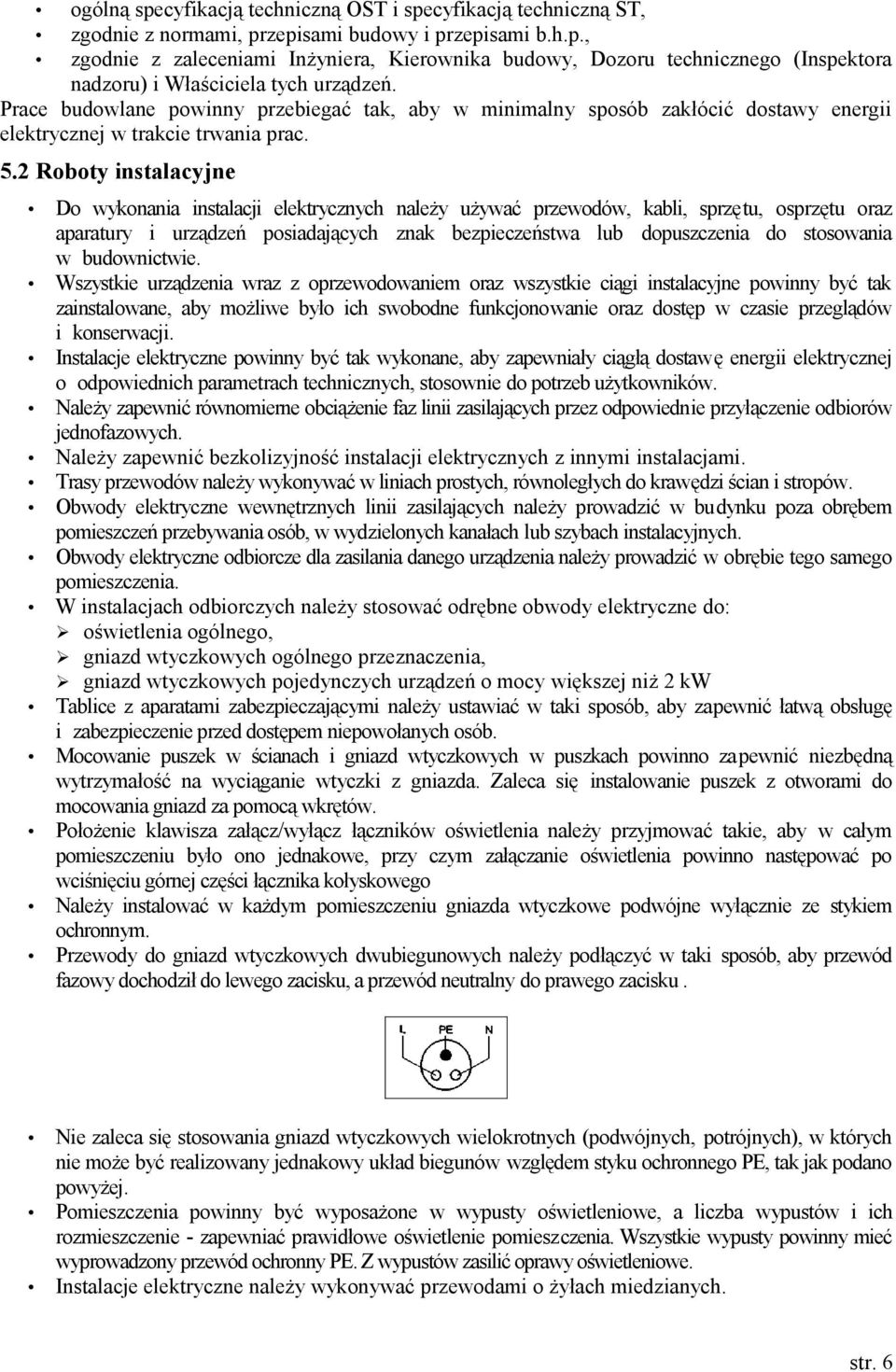 • ogólną specyfikacją techniczną OST i specyfikacją techniczną ST,
• zgodnie z normami, przepisami budowy i przepisami b.h.p.,
• zgodnie z zaleceniami Inżyniera, Kierownika budowy, Dozoru technicznego (Inspektora nadzoru) i Właściciela tych urządzeń.

Prace budowlane powinny przebiegać tak, aby w minimalny sposób zakłócić dostawy energii elektrycznej w trakcie trwania prac.

5.2 Roboty instalacyjne

• Do wykonania instalacji elektrycznych należy używać przewodów, kabli, sprzętu, osprzętu oraz aparatury i urządzeń posiadających znak bezpieczeństwa lub dopuszczenia do stosowania w budownictwie.
• Wszystkie urządzenia wraz z oprzewodowaniem oraz wszystkie ciągi instalacyjne powinny być tak zainstalowane, aby możliwe było ich swobodne funkcjonowanie oraz dostęp w czasie przeglądów i konserwacji.
• Instalacje elektryczne powinny być tak wykonane, aby zapewniały ciągłą dostawę energii elektrycznej o odpowiednich parametrach technicznych, stosownie do potrzeb użytkowników.
• Należy zapewnić równomierne obciążenie faz linii zasilających przez odpowiednie przyłączenie odbiorów jednofazowych.
• Należy zapewnić bezkolizyjność instalacji elektrycznych z innymi instalacjami.
• Trasy przewodów należy wykonywać w liniach prostych, równoległych do krawędzi ścian i stropów.
• Obwody elektryczne wewnętrznych linii zasilających należy prowadzić w budynku poza obrębem pomieszczeń przebywania osób, w wydzielonych kanałach lub szybach instalacyjnych.
• Obwody elektryczne odbiorcze dla zasilania danego urządzenia należy prowadzić w obrębie tego samego pomieszczenia.
• W instalacjach odbiorczych należy stosować odrębne obwody elektryczne do:
➢ oświetlenia ogólnego,
➢ gniazd wtyczkowych ogólnego przeznaczenia,
➢ gniazd wtyczkowych pojedynczych urządzeń o mocy większej niż 2 kW
• Tablice z aparatami zabezpieczającymi należy ustawiać w taki sposób, aby zapewnić łatwą obsługę i zabezpieczenie przed dostępem niepowołanych osób.
• Mocowanie puszek w ścianach i gniazd wtyczkowych w puszkach powinno zapewnić niezbędną wytrzymałość na wyciąganie wtyczki z gniazda. Zaleca się instalowanie puszek z otworami do mocowania gniazd za pomocą wkrętów.
• Położenie klawisza załącz/wyłącz łączników oświetlenia należy przyjmować takie, aby w całym pomieszczeniu było ono jednakowe, przy czym załączanie oświetlenia powinno następować po wciśnięciu górnej części łącznika kołyskowego
• Należy instalować w każdym pomieszczeniu gniazda wtyczkowe podwójne wyłącznie ze stykiem ochronnym.
• Przewody do gniazd wtyczkowych dwubiegunowych należy podłączyć w taki sposób, aby przewód fazowy dochodził do lewego zacisku, a przewód neutralny do prawego zacisku .

L PE N

• Nie zaleca się stosowania gniazd wtyczkowych wielokrotnych (podwójnych, potrójnych), w których nie może być realizowany jednakowy układ biegunów względem styku ochronnego PE, tak jak podano powyżej.
• Pomieszczenia powinny być wyposażone w wypusty oświetleniowe, a liczba wypustów i ich rozmieszczenie - zapewniać prawidłowe oświetlenie pomieszczenia. Wszystkie wypusty powinny mieć wyprowadzony przewód ochronny PE. Z wypustów zasilić oprawy oświetleniowe.
• Instalacje elektryczne należy wykonywać przewodami o żyłach miedzianych.

str. 6